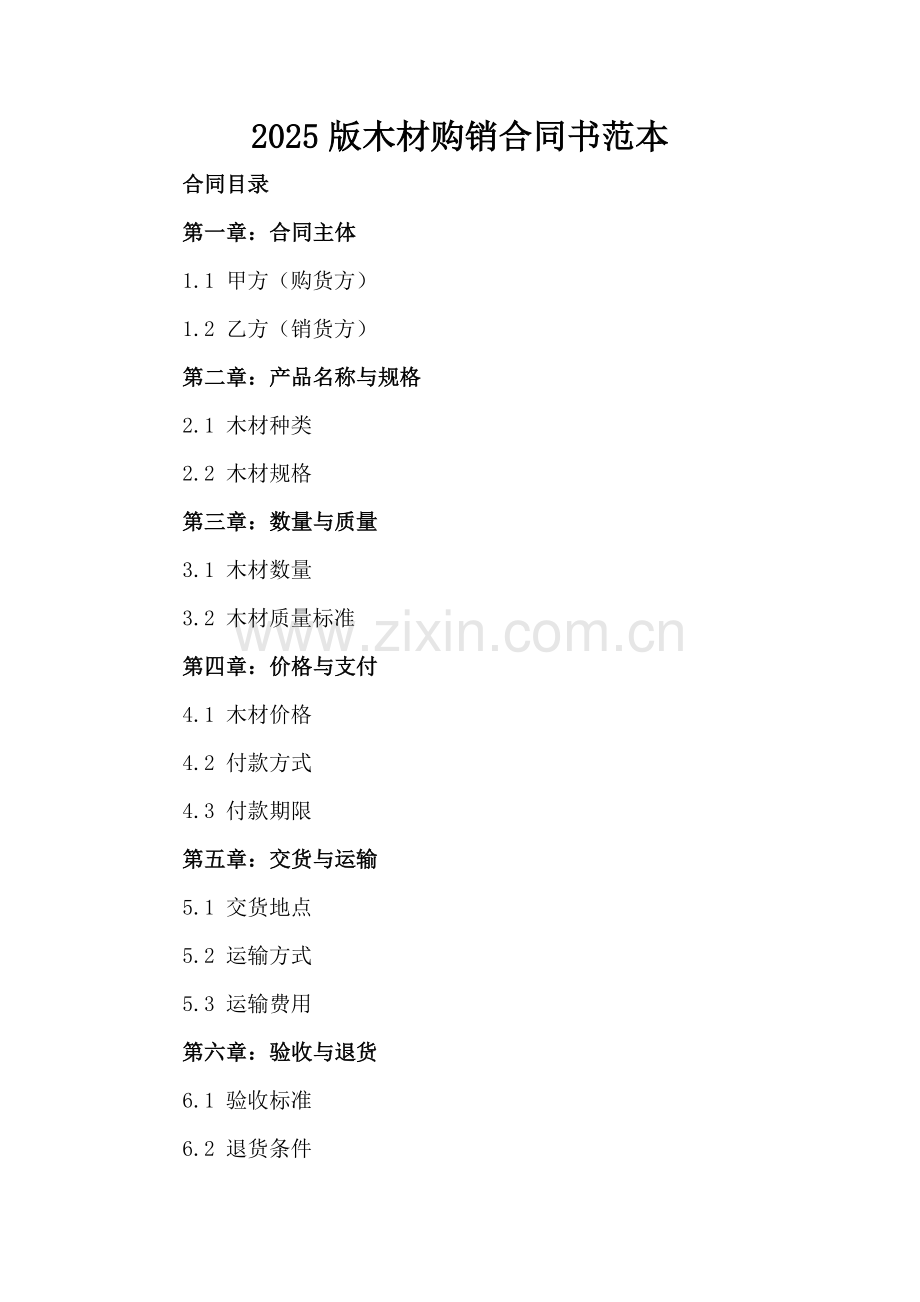 2025版木材购销合同书范本

合同目录

第一章：合同主体

1.1 甲方（购货方）

1.2 乙方（销货方）

第二章：产品名称与规格

2.1 木材种类

2.2 木材规格

第三章：数量与质量

3.1 木材数量

3.2 木材质量标准

第四章：价格与支付

4.1 木材价格

4.2 付款方式

4.3 付款期限

第五章：交货与运输

5.1 交货地点

5.2 运输方式

5.3 运输费用

第六章：验收与退货

6.1 验收标准

6.2 退货条件

www.zixin.com.cn